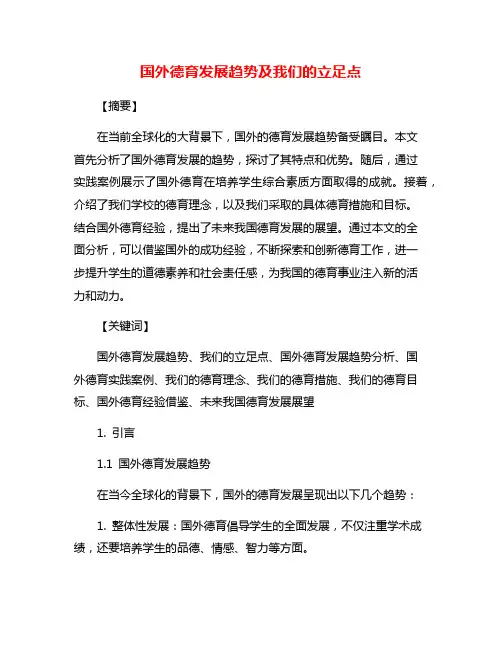 国外德育发展趋势及我们的立足点

【摘要】

在当前全球化的大背景下，国外的德育发展趋势备受瞩目。本文首先分析了国外德育发展的趋势，探讨了其特点和优势。随后，通过实践案例展示了国外德育在培养学生综合素质方面取得的成就。接着，介绍了我们学校的德育理念，以及我们采取的具体德育措施和目标。结合国外德育经验，提出了未来我国德育发展的展望。通过本文的全面分析，可以借鉴国外的成功经验，不断探索和创新德育工作，进一步提升学生的道德素养和社会责任感，为我国的德育事业注入新的活力和动力。

【关键词】

国外德育发展趋势、我们的立足点、国外德育发展趋势分析、国外德育实践案例、我们的德育理念、我们的德育措施、我们的德育目标、国外德育经验借鉴、未来我国德育发展展望

1. 引言

1.1 国外德育发展趋势

在当今全球化的背景下，国外的德育发展呈现出以下几个趋势：

1. 整体性发展：国外德育倡导学生的全面发展，不仅注重学术成绩，还要培养学生的品德、情感、智力等方面。